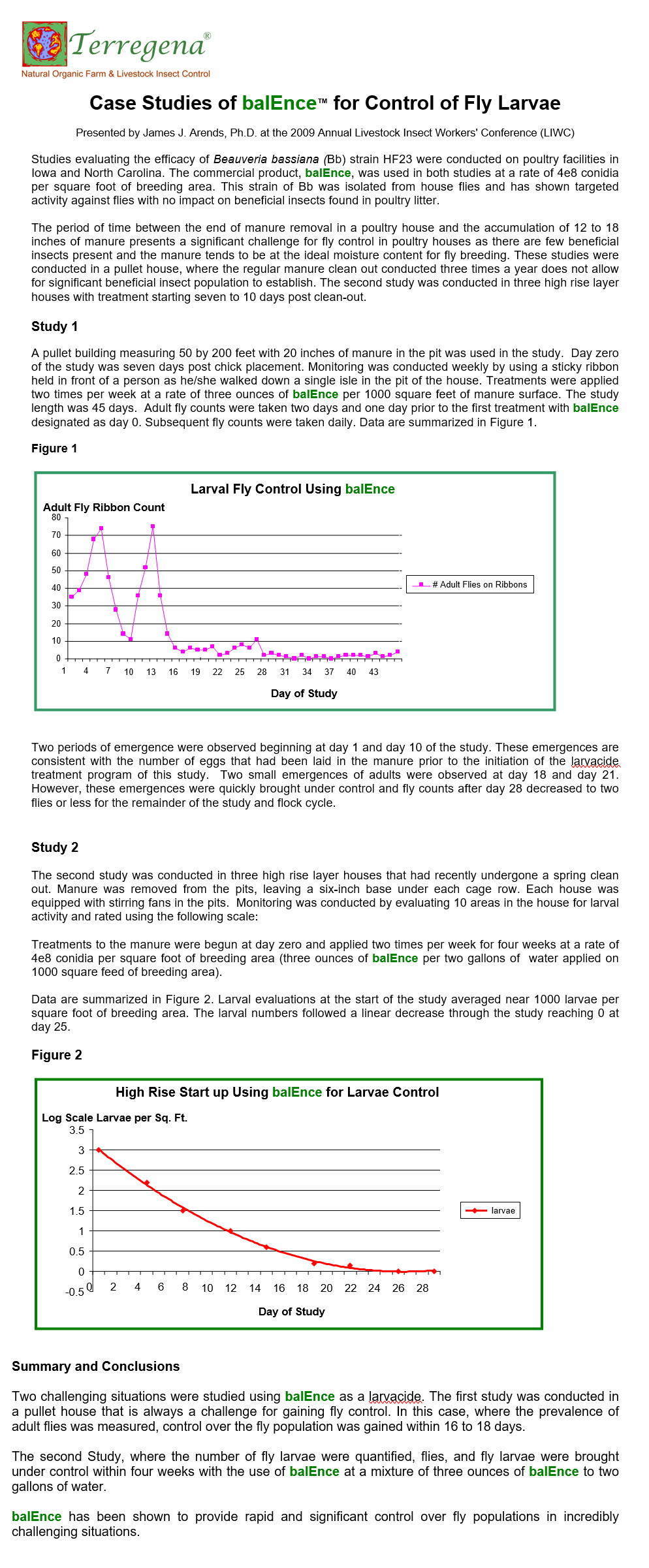 Terregena®
Natural Organic Farm & Livestock Insect Control

Case Studies of balEnce™ for Control of Fly Larvae

Presented by James J. Arends, Ph.D. at the 2009 Annual Livestock Insect Workers' Conference (LIWC)

Studies evaluating the efficacy of Beauveria bassiana (Bb) strain HF23 were conducted on poultry facilities in Iowa and North Carolina. The commercial product, balEnce, was used in both studies at a rate of 4e8 conidia per square foot of breeding area. This strain of Bb was isolated from house flies and has shown targeted activity against flies with no impact on beneficial insects found in poultry litter.

The period of time between the end of manure removal in a poultry house and the accumulation of 12 to 18 inches of manure presents a significant challenge for fly control in poultry houses as there are few beneficial insects present and the manure tends to be at the ideal moisture content for fly breeding. These studies were conducted in a pullet house, where the regular manure clean out conducted three times a year does not allow for significant beneficial insect population to establish. The second study was conducted in three high rise layer houses with treatment starting seven to 10 days post clean-out.

Study 1

A pullet building measuring 50 by 200 feet with 20 inches of manure in the pit was used in the study. Day zero of the study was seven days post chick placement. Monitoring was conducted weekly by using a sticky ribbon held in front of a person as he/she walked down a single isle in the pit of the house. Treatments were applied two times per week at a rate of three ounces of balEnce per 1000 square feet of manure surface. The study length was 45 days. Adult fly counts were taken two days and one day prior to the first treatment with balEnce designated as day 0. Subsequent fly counts were taken daily. Data are summarized in Figure 1.

Figure 1

Larval Fly Control Using balEnce
Adult Fly Ribbon Count
80
70
60
50
40
30
20
10
0
1 4 7 10 13 16 19 22 25 28 31 34 37 40 43
Day of Study
# Adult Flies on Ribbons

Two periods of emergence were observed beginning at day 1 and day 10 of the study. These emergences are consistent with the number of eggs that had been laid in the manure prior to the initiation of the larvacide treatment program of this study. Two small emergences of adults were observed at day 18 and day 21. However, these emergences were quickly brought under control and fly counts after day 28 decreased to two flies or less for the remainder of the study and flock cycle.

Study 2

The second study was conducted in three high rise layer houses that had recently undergone a spring clean out. Manure was removed from the pits, leaving a six-inch base under each cage row. Each house was equipped with stirring fans in the pits. Monitoring was conducted by evaluating 10 areas in the house for larval activity and rated using the following scale:

Treatments to the manure were begun at day zero and applied two times per week for four weeks at a rate of 4e8 conidia per square foot of breeding area (three ounces of balEnce per two gallons of water applied on 1000 square feed of breeding area).

Data are summarized in Figure 2. Larval evaluations at the start of the study averaged near 1000 larvae per square foot of breeding area. The larval numbers followed a linear decrease through the study reaching 0 at day 25.

Figure 2

High Rise Start up Using balEnce for Larvae Control
Log Scale Larvae per Sq. Ft.
3.5
3
2.5
2
1.5
1
0.5
0
-0.5
0 2 4 6 8 10 12 14 16 18 20 22 24 26 28
Day of Study
larvae

Summary and Conclusions

Two challenging situations were studied using balEnce as a larvacide. The first study was conducted in a pullet house that is always a challenge for gaining fly control. In this case, where the prevalence of adult flies was measured, control over the fly population was gained within 16 to 18 days.

The second Study, where the number of fly larvae were quantified, flies, and fly larvae were brought under control within four weeks with the use of balEnce at a mixture of three ounces of balEnce to two gallons of water.

balEnce has been shown to provide rapid and significant control over fly populations in incredibly challenging situations.